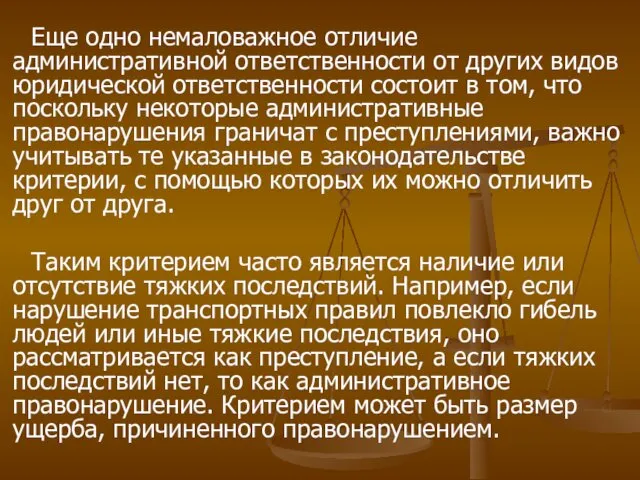 Еще одно немаловажное отличие административной ответственности от других видов юридической ответственности состоит в том, что поскольку некоторые административные правонарушения граничат с преступлениями, важно учитывать те указанные в законодательстве критерии, с помощью которых их можно отличить друг от друга.

Таким критерием часто является наличие или отсутствие тяжких последствий. Например, если нарушение транспортных правил повлекло гибель людей или иные тяжкие последствия, оно рассматривается как преступление, а если тяжких последствий нет, то как административное правонарушение. Критерием может быть размер ущерба, причиненного правонарушением.